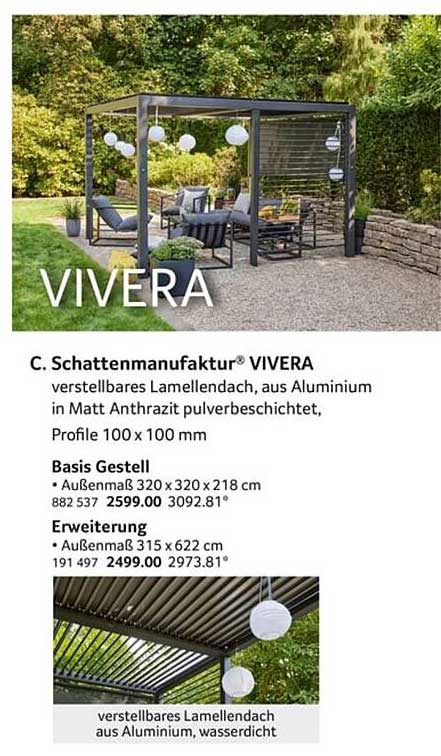 VIVERA

C. Schattenmanufaktur® VIVERA
verstellbares Lamellendach, aus Aluminium in Matt Anthrazit pulverbeschichtet, Profile 100 x 100 mm

Basis Gestell
• Außenmaß 320 x 320 x 218 cm
882 537 2599.00 3092.81°

Erweiterung
• Außenmaß 315 x 622 cm
191 497 2499.00 2973.81°

verstellbares Lamellendach aus Aluminium, wasserdicht